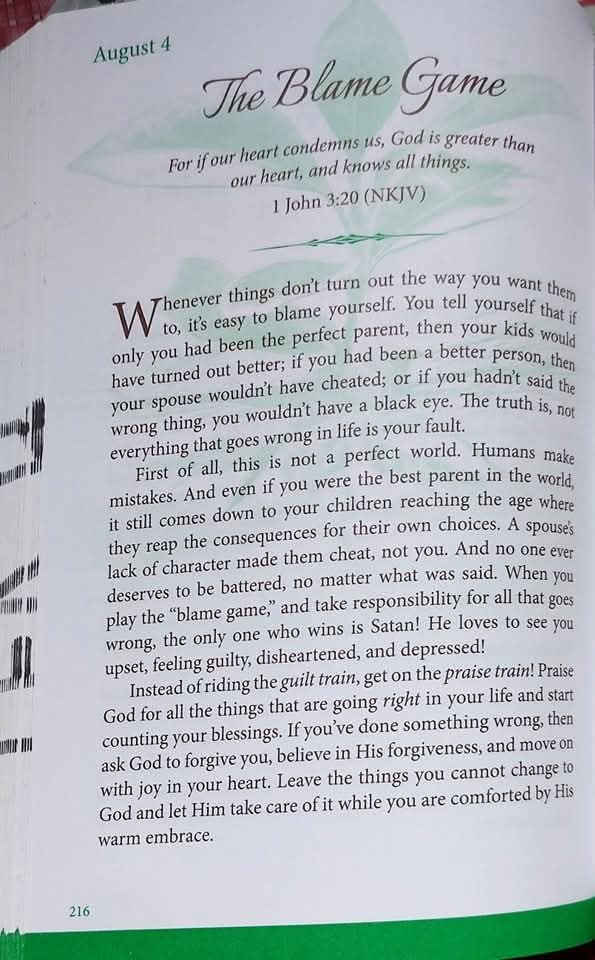 August 4

The Blame Game

For if our heart condemns us, God is greater than our heart, and knows all things.
1 John 3:20 (NKJV)

Whenever things don't turn out the way you want them to, it's easy to blame yourself. You tell yourself that if only you had been the perfect parent, then your kids would have turned out better; if you had been a better person, then your spouse wouldn't have cheated; or if you hadn't said the wrong thing, you wouldn't have a black eye. The truth is, not everything that goes wrong in life is your fault.

First of all, this is not a perfect world. Humans make mistakes. And even if you were the best parent in the world, it still comes down to your children reaching the age where they reap the consequences for their own choices. A spouse's lack of character made them cheat, not you. And no one ever deserves to be battered, no matter what was said. When you play the "blame game," and take responsibility for all that goes wrong, the only one who wins is Satan! He loves to see you upset, feeling guilty, disheartened, and depressed!

Instead of riding the guilt train, get on the praise train! Praise God for all the things that are going right in your life and start counting your blessings. If you've done something wrong, then ask God to forgive you, believe in His forgiveness, and move on with joy in your heart. Leave the things you cannot change to God and let Him take care of it while you are comforted by His warm embrace.

216